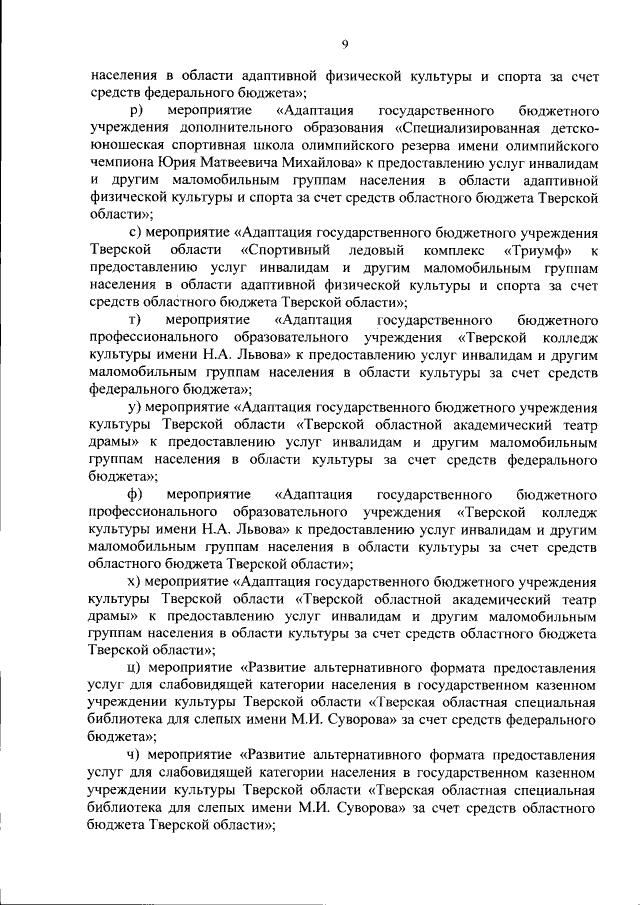 9

населения в области адаптивной физической культуры и спорта за счет средств федерального бюджета»;

р) мероприятие «Адаптация государственного бюджетного учреждения дополнительного образования «Специализированная детско-юношеская спортивная школа олимпийского резерва имени олимпийского чемпиона Юрия Матвеевича Михайлова» к предоставлению услуг инвалидам и другим маломобильным группам населения в области адаптивной физической культуры и спорта за счет средств областного бюджета Тверской области»;

с) мероприятие «Адаптация государственного бюджетного учреждения Тверской области «Спортивный ледовый комплекс «Триумф» к предоставлению услуг инвалидам и другим маломобильным группам населения в области адаптивной физической культуры и спорта за счет средств областного бюджета Тверской области»;

т) мероприятие «Адаптация государственного бюджетного профессионального образовательного учреждения «Тверской колледж культуры имени Н.А. Львова» к предоставлению услуг инвалидам и другим маломобильным группам населения в области культуры за счет средств федерального бюджета»;

у) мероприятие «Адаптация государственного бюджетного учреждения культуры Тверской области «Тверской областной академический театр драмы» к предоставлению услуг инвалидам и другим маломобильным группам населения в области культуры за счет средств федерального бюджета»;

ф) мероприятие «Адаптация государственного бюджетного профессионального образовательного учреждения «Тверской колледж культуры имени Н.А. Львова» к предоставлению услуг инвалидам и другим маломобильным группам населения в области культуры за счет средств областного бюджета Тверской области»;

х) мероприятие «Адаптация государственного бюджетного учреждения культуры Тверской области «Тверской областной академический театр драмы» к предоставлению услуг инвалидам и другим маломобильным группам населения в области культуры за счет средств областного бюджета Тверской области»;

ц) мероприятие «Развитие альтернативного формата предоставления услуг для слабовидящей категории населения в государственном казенном учреждении культуры Тверской области «Тверская областная специальная библиотека для слепых имени М.И. Суворова» за счет средств федерального бюджета»;

ч) мероприятие «Развитие альтернативного формата предоставления услуг для слабовидящей категории населения в государственном казенном учреждении культуры Тверской области «Тверская областная специальная библиотека для слепых имени М.И. Суворова» за счет средств областного бюджета Тверской области»;